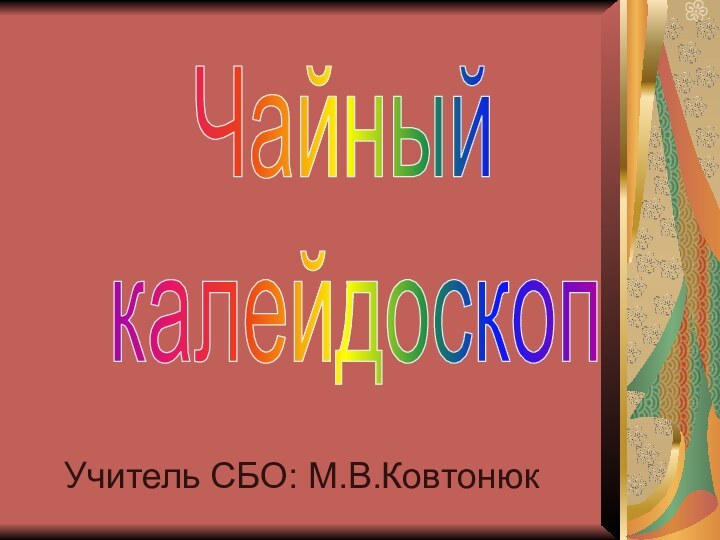 Чайный калейдоскоп

Учитель СБО: М.В.Ковтонюк